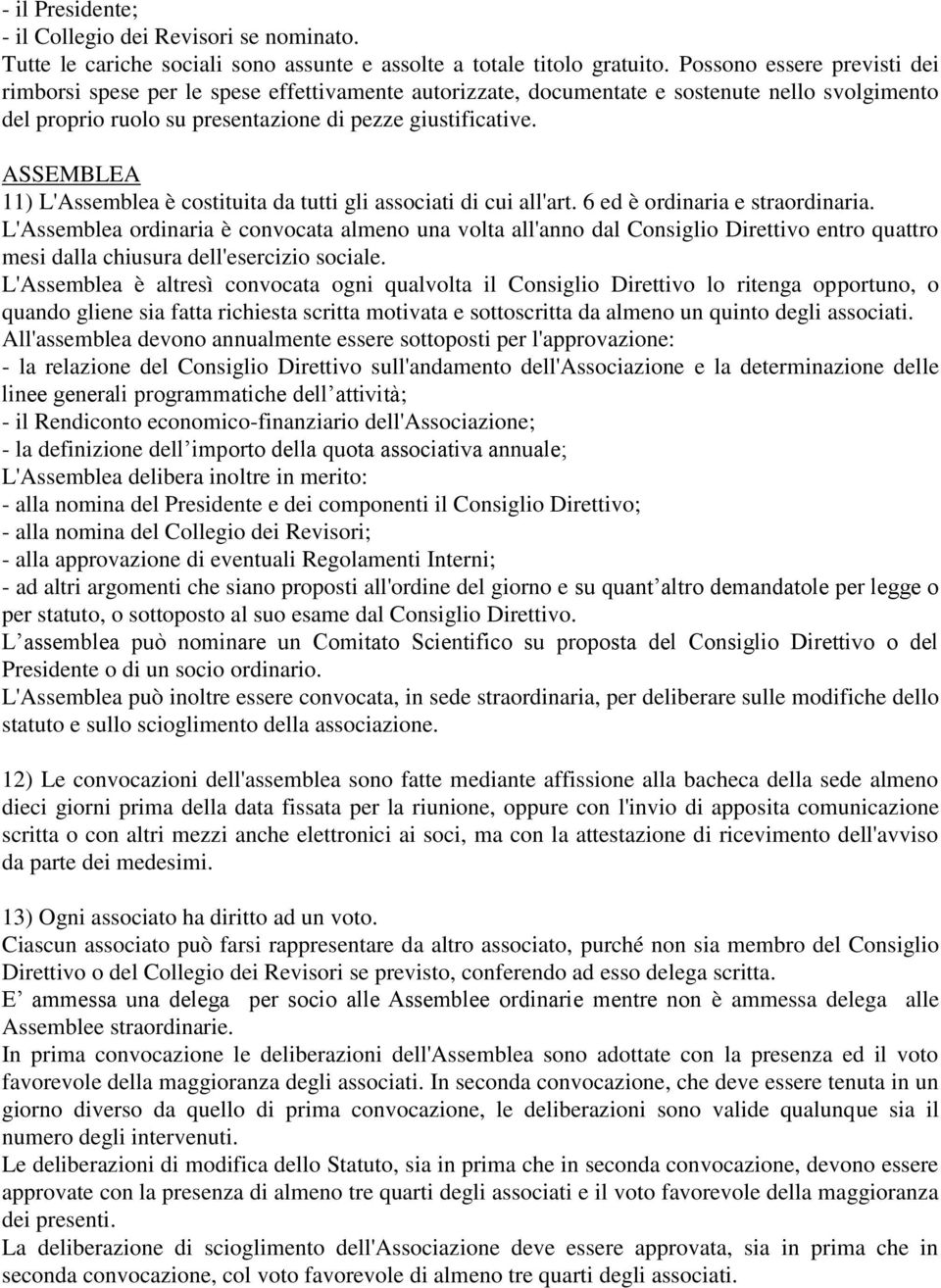 - il Presidente;
- il Collegio dei Revisori se nominato.
Tutte le cariche sociali sono assunte e assolte a totale titolo gratuito. Possono essere previsti dei rimborsi spese per le spese effettivamente autorizzate, documentate e sostenute nello svolgimento del proprio ruolo su presentazione di pezze giustificative.

ASSEMBLEA
11) L'Assemblea è costituita da tutti gli associati di cui all'art. 6 ed è ordinaria e straordinaria.
L'Assemblea ordinaria è convocata almeno una volta all'anno dal Consiglio Direttivo entro quattro mesi dalla chiusura dell'esercizio sociale.
L'Assemblea è altresì convocata ogni qualvolta il Consiglio Direttivo lo ritenga opportuno, o quando gliene sia fatta richiesta scritta motivata e sottoscritta da almeno un quinto degli associati.
All'assemblea devono annualmente essere sottoposti per l'approvazione:
- la relazione del Consiglio Direttivo sull'andamento dell'Associazione e la determinazione delle linee generali programmatiche dell’attività;
- il Rendiconto economico-finanziario dell'Associazione;
- la definizione dell’importo della quota associativa annuale;
L'Assemblea delibera inoltre in merito:
- alla nomina del Presidente e dei componenti il Consiglio Direttivo;
- alla nomina del Collegio dei Revisori;
- alla approvazione di eventuali Regolamenti Interni;
- ad altri argomenti che siano proposti all'ordine del giorno e su quant’altro demandatole per legge o per statuto, o sottoposto al suo esame dal Consiglio Direttivo.
L’assemblea può nominare un Comitato Scientifico su proposta del Consiglio Direttivo o del Presidente o di un socio ordinario.
L'Assemblea può inoltre essere convocata, in sede straordinaria, per deliberare sulle modifiche dello statuto e sullo scioglimento della associazione.

12) Le convocazioni dell'assemblea sono fatte mediante affissione alla bacheca della sede almeno dieci giorni prima della data fissata per la riunione, oppure con l'invio di apposita comunicazione scritta o con altri mezzi anche elettronici ai soci, ma con la attestazione di ricevimento dell'avviso da parte dei medesimi.

13) Ogni associato ha diritto ad un voto.
Ciascun associato può farsi rappresentare da altro associato, purché non sia membro del Consiglio Direttivo o del Collegio dei Revisori se previsto, conferendo ad esso delega scritta.
E’ ammessa una delega per socio alle Assemblee ordinarie mentre non è ammessa delega alle Assemblee straordinarie.
In prima convocazione le deliberazioni dell'Assemblea sono adottate con la presenza ed il voto favorevole della maggioranza degli associati. In seconda convocazione, che deve essere tenuta in un giorno diverso da quello di prima convocazione, le deliberazioni sono valide qualunque sia il numero degli intervenuti.
Le deliberazioni di modifica dello Statuto, sia in prima che in seconda convocazione, devono essere approvate con la presenza di almeno tre quarti degli associati e il voto favorevole della maggioranza dei presenti.
La deliberazione di scioglimento dell'Associazione deve essere approvata, sia in prima che in seconda convocazione, col voto favorevole di almeno tre quarti degli associati.